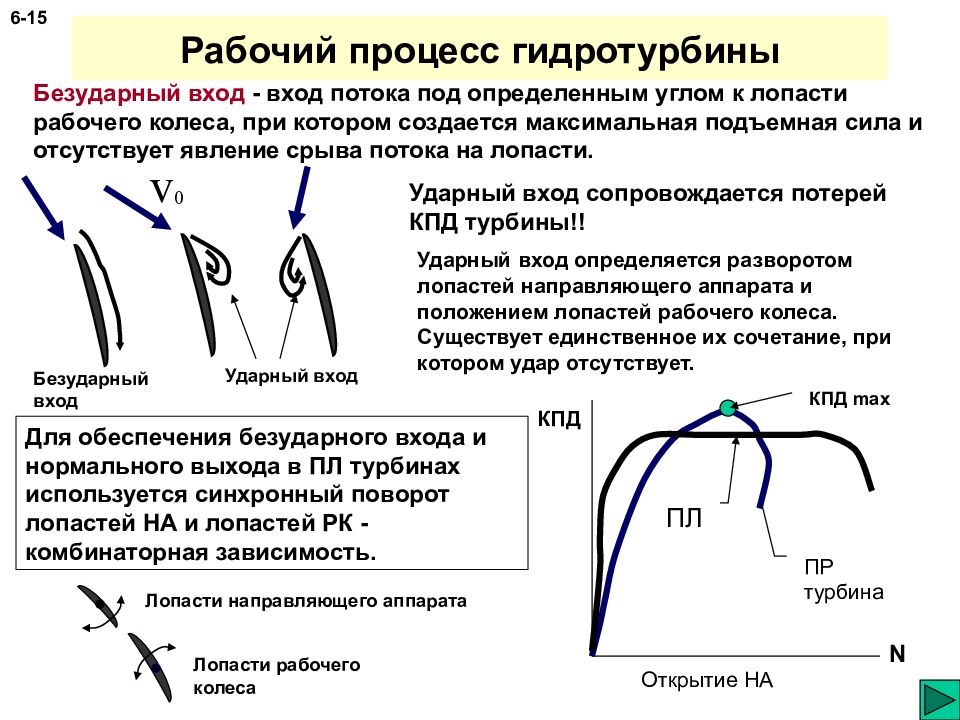 6-15

Рабочий процесс гидротурбины

Безударный вход - вход потока под определенным углом к лопасти рабочего колеса, при котором создается максимальная подъемная сила и отсутствует явление срыва потока на лопасти.

$V_0$

Безударный вход

Ударный вход

Ударный вход сопровождается потерей КПД турбины!!

Ударный вход определяется разворотом лопастей направляющего аппарата и положением лопастей рабочего колеса. Существует единственное их сочетание, при котором удар отсутствует.

Для обеспечения безударного входа и нормального выхода в ПЛ турбинах используется синхронный поворот лопастей НА и лопастей РК - комбинаторная зависимость.

Лопасти направляющего аппарата

Лопасти рабочего колеса

КПД

КПД max

ПЛ

ПР турбина

N

Открытие НА